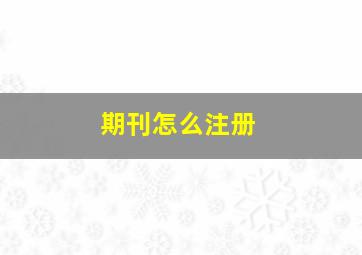 期刊怎么注册